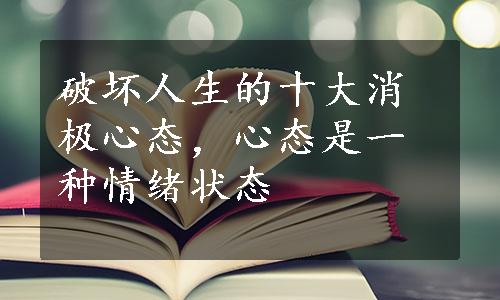 破坏人生的十大消极心态，心态是一种情绪状态